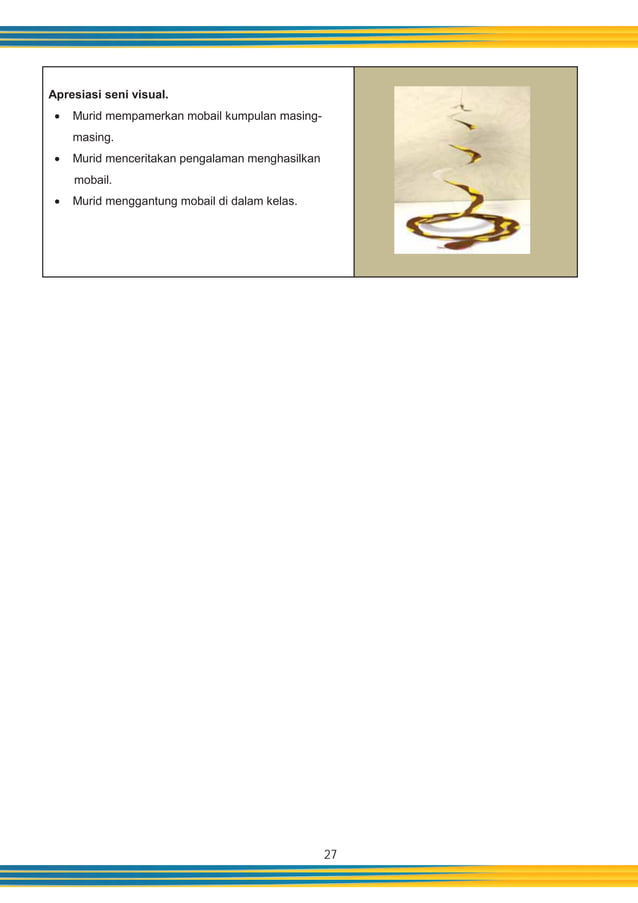 Apresiasi seni visual.

• Murid mempamerkan mobail kumpulan masing-masing.
• Murid menceritakan pengalaman menghasilkan mobail.
• Murid menggantung mobail di dalam kelas.

27